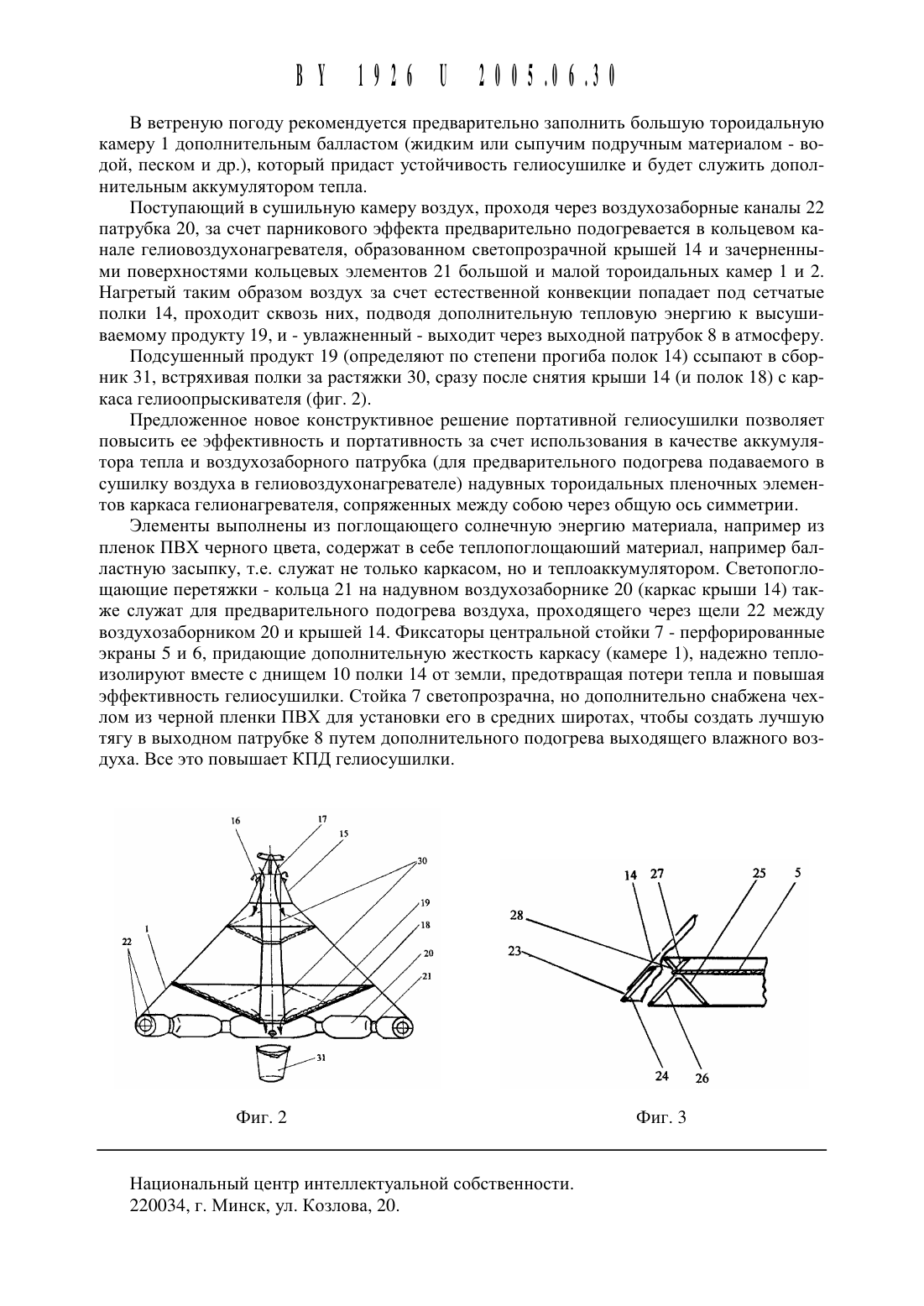 BY 1926 U 2005.06.30

В ветреную погоду рекомендуется предварительно заполнить большую тороидальную камеру 1 дополнительным балластом (жидким или сыпучим подручным материалом - водой, песком и др.), который придаст устойчивость гелиосушилке и будет служить дополнительным аккумулятором тепла.

Поступающий в сушильную камеру воздух, проходя через воздухозаборные каналы 22 патрубка 20, за счет парникового эффекта предварительно подогревается в кольцевом канале гелиовоздухонагревателя, образованном светопрозрачной крышей 14 и зачерненными поверхностями кольцевых элементов 21 большой и малой тороидальных камер 1 и 2. Нагретый таким образом воздух за счет естественной конвекции попадает под сетчатые полки 14, проходит сквозь них, подводя дополнительную тепловую энергию к высушиваемому продукту 19, и - увлажненный - выходит через выходной патрубок 8 в атмосферу.

Подсушенный продукт 19 (определяют по степени прогиба полок 14) ссыпают в сборник 31, встряхивая полки за растяжки 30, сразу после снятия крыши 14 (и полок 18) с каркаса гелиоопрыскивателя (фиг. 2).

Предложенное новое конструктивное решение портативной гелиосушилки позволяет повысить ее эффективность и портативность за счет использования в качестве аккумулятора тепла и воздухозаборного патрубка (для предварительного подогрева подаваемого в сушилку воздуха в гелиовоздухонагревателе) надувных тороидальных пленочных элементов каркаса гелионагревателя, сопряженных между собою через общую ось симметрии.

Элементы выполнены из поглощающего солнечную энергию материала, например из пленок ПВХ черного цвета, содержат в себе теплопоглощаюший материал, например балластную засыпку, т.е. служат не только каркасом, но и теплоаккумулятором. Светопоглощающие перетяжки - кольца 21 на надувном воздухозаборнике 20 (каркас крыши 14) также служат для предварительного подогрева воздуха, проходящего через щели 22 между воздухозаборником 20 и крышей 14. Фиксаторы центральной стойки 7 - перфорированные экраны 5 и 6, придающие дополнительную жесткость каркасу (камере 1), надежно теплоизолируют вместе с днищем 10 полки 14 от земли, предотвращая потери тепла и повышая эффективность гелиосушилки. Стойка 7 светопрозрачна, но дополнительно снабжена чехлом из черной пленки ПВХ для установки его в средних широтах, чтобы создать лучшую тягу в выходном патрубке 8 путем дополнительного подогрева выходящего влажного воздуха. Все это повышает КПД гелиосушилки.

16 17 15 30 19 18 20 21 22 1 31

Фиг. 2

14 27 25 5 28 23 24 26

Фиг. 3

Национальный центр интеллектуальной собственности.
220034, г. Минск, ул. Козлова, 20.